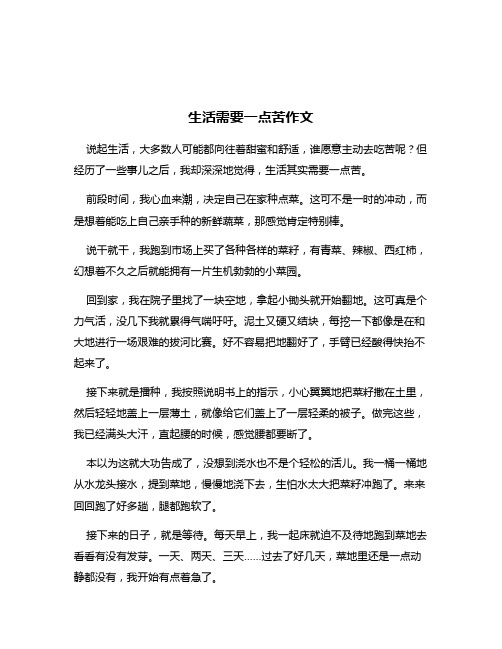 生活需要一点苦作文

说起生活，大多数人可能都向往着甜蜜和舒适，谁愿意主动去吃苦呢？但经历了一些事儿之后，我却深深地觉得，生活其实需要一点苦。

前段时间，我心血来潮，决定自己在家种点菜。这可不是一时的冲动，而是想着能吃上自己亲手种的新鲜蔬菜，那感觉肯定特别棒。

说干就干，我跑到市场上买了各种各样的菜籽，有青菜、辣椒、西红柿，幻想着不久之后就能拥有一片生机勃勃的小菜园。

回到家，我在院子里找了一块空地，拿起小锄头就开始翻地。这可真是个力气活，没几下我就累得气喘吁吁。泥土又硬又结块，每挖一下都像是在和大地进行一场艰难的拔河比赛。好不容易把地翻好了，手臂已经酸得快抬不起来了。

接下来就是播种，我按照说明书上的指示，小心翼翼地把菜籽撒在土里，然后轻轻地盖上一层薄土，就像给它们盖上了一层轻柔的被子。做完这些，我已经满头大汗，直起腰的时候，感觉腰都要断了。

本以为这就大功告成了，没想到浇水也不是个轻松的活儿。我一桶一桶地从水龙头接水，提到菜地，慢慢地浇下去，生怕水太大把菜籽冲跑了。来来回回跑了好多趟，腿都跑软了。

接下来的日子，就是等待。每天早上，我一起床就迫不及待地跑到菜地去看看有没有发芽。一天、两天、三天……过去了好几天，菜地里还是一点动静都没有，我开始有点着急了。